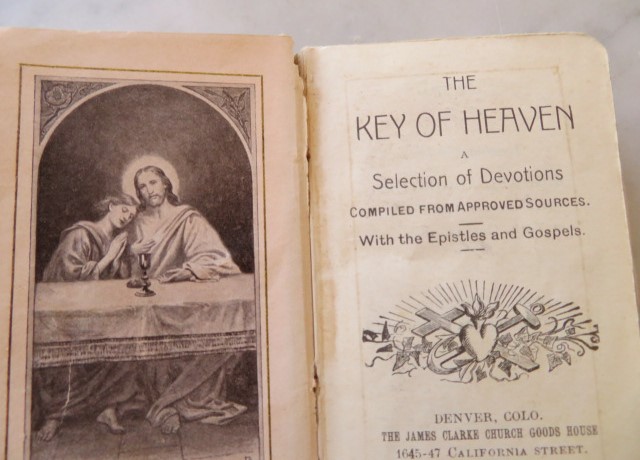 THE
KEY OF HEAVEN
A
Selection of Devotions
COMPILED FROM APPROVED SOURCES.
With the Epistles and Gospels.

DENVER, COLO.
THE JAMES CLARKE CHURCH GOODS HOUSE
1645-47 CALIFORNIA STREET.